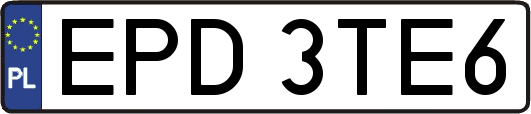 PL

EPD 3TE6